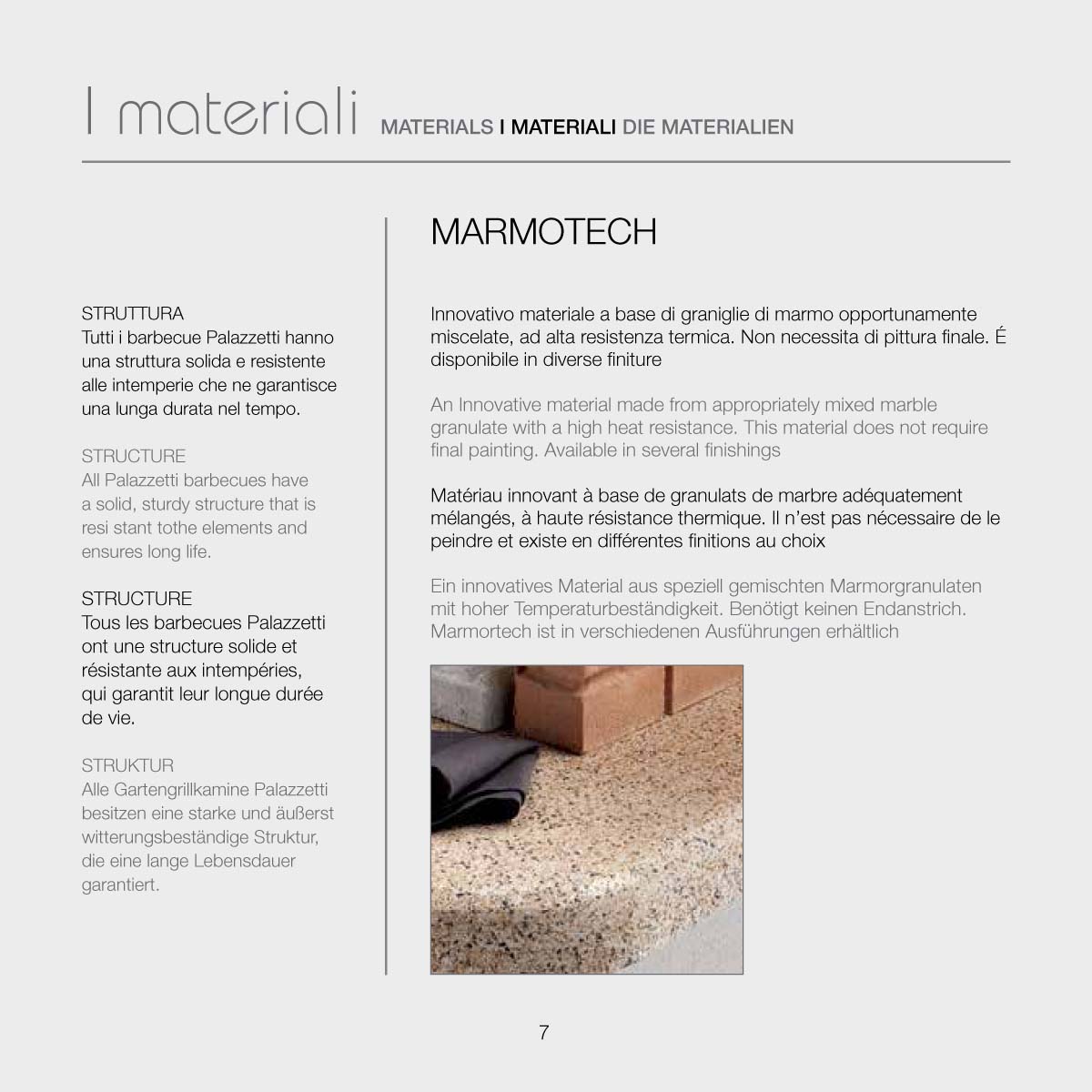 I materiali MATERIALS I MATERIALI DIE MATERIALIEN

STRUTTURA
Tutti i barbecue Palazzetti hanno una struttura solida e resistente alle intemperie che ne garantisce una lunga durata nel tempo.

STRUCTURE
All Palazzetti barbecues have a solid, sturdy structure that is resi stant tothe elements and ensures long life.

STRUCTURE
Tous les barbecues Palazzetti ont une structure solide et résistante aux intempéries, qui garantit leur longue durée de vie.

STRUKTUR
Alle Gartengrillkamine Palazzetti besitzen eine starke und äußerst witterungsbeständige Struktur, die eine lange Lebensdauer garantiert.

MARMOTECH

Innovativo materiale a base di graniglie di marmo opportunamente miscelate, ad alta resistenza termica. Non necessita di pittura finale. É disponibile in diverse finiture

An Innovative material made from appropriately mixed marble granulate with a high heat resistance. This material does not require final painting. Available in several finishings

Matériau innovant à base de granulats de marbre adéquatement mélangés, à haute résistance thermique. Il n'est pas nécessaire de le peindre et existe en différentes finitions au choix

Ein innovatives Material aus speziell gemischten Marmorgranulaten mit hoher Temperaturbeständigkeit. Benötigt keinen Endanstrich. Marmortech ist in verschiedenen Ausführungen erhältlich

7